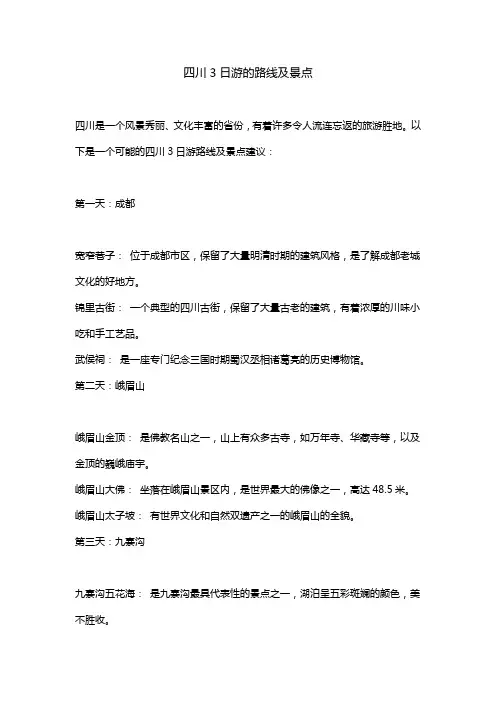 四川 3 日游的路线及景点

四川是一个风景秀丽、文化丰富的省份，有着许多令人流连忘返的旅游胜地。以下是一个可能的四川 3 日游路线及景点建议：

第一天：成都

宽窄巷子： 位于成都市区，保留了大量明清时期的建筑风格，是了解成都老城文化的好地方。

锦里古街： 一个典型的四川古街，保留了大量古老的建筑，有着浓厚的川味小吃和手工艺品。

武侯祠： 是一座专门纪念三国时期蜀汉丞相诸葛亮的历史博物馆。

第二天：峨眉山

峨眉山金顶： 是佛教名山之一，山上有众多古寺，如万年寺、华藏寺等，以及金顶的巍峨庙宇。

峨眉山大佛： 坐落在峨眉山景区内，是世界最大的佛像之一，高达 48.5 米。

峨眉山太子坡： 有世界文化和自然双遗产之一的峨眉山的全貌。

第三天：九寨沟

九寨沟五花海： 是九寨沟最具代表性的景点之一，湖泊呈五彩斑斓的颜色，美不胜收。